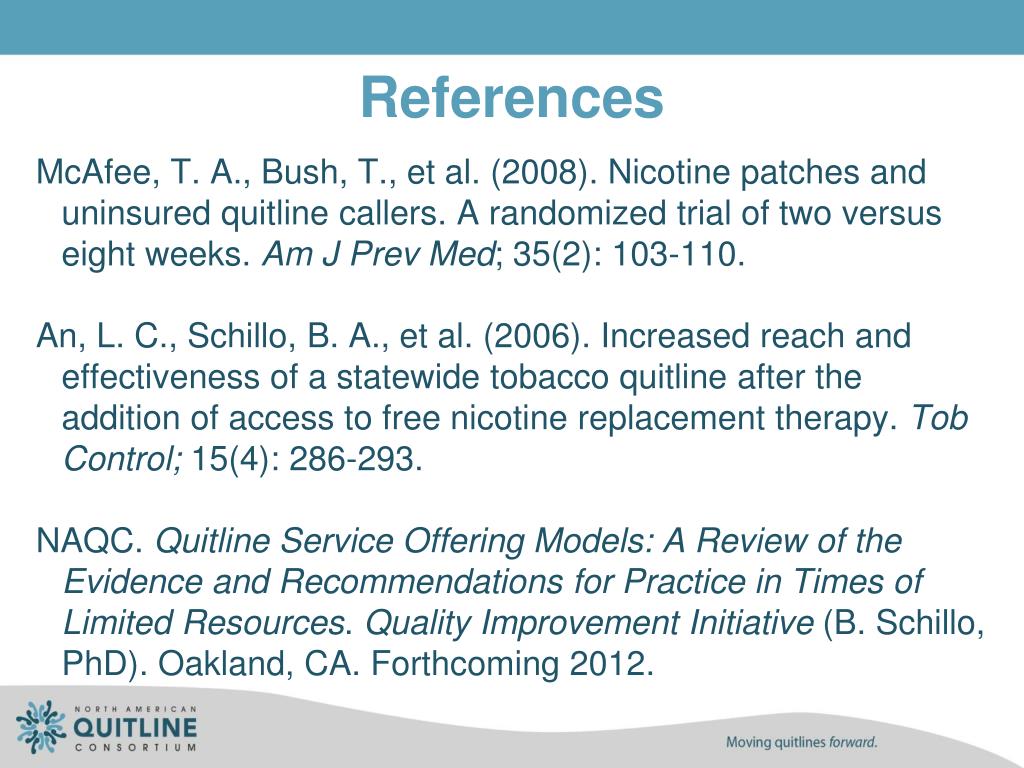 References

McAfee, T. A., Bush, T., et al. (2008). Nicotine patches and uninsured quitline callers. A randomized trial of two versus eight weeks. Am J Prev Med; 35(2): 103-110.

An, L. C., Schillo, B. A., et al. (2006). Increased reach and effectiveness of a statewide tobacco quitline after the addition of access to free nicotine replacement therapy. Tob Control; 15(4): 286-293.

NAQC. Quitline Service Offering Models: A Review of the Evidence and Recommendations for Practice in Times of Limited Resources. Quality Improvement Initiative (B. Schillo, PhD). Oakland, CA. Forthcoming 2012.

NORTH AMERICAN QUITLINE CONSORTIUM

Moving quitlines forward.